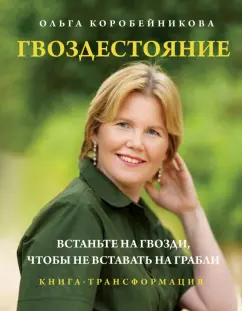 ОЛЬГА КОРОБЕЙНИКОВА

ГВОЗДЕСТОЯНИЕ

ВСТАНЬТЕ НА ГВОЗДИ, ЧТОБЫ НЕ ВСТАВАТЬ НА ГРАБЛИ

КНИГА-ТРАНСФОРМАЦИЯ